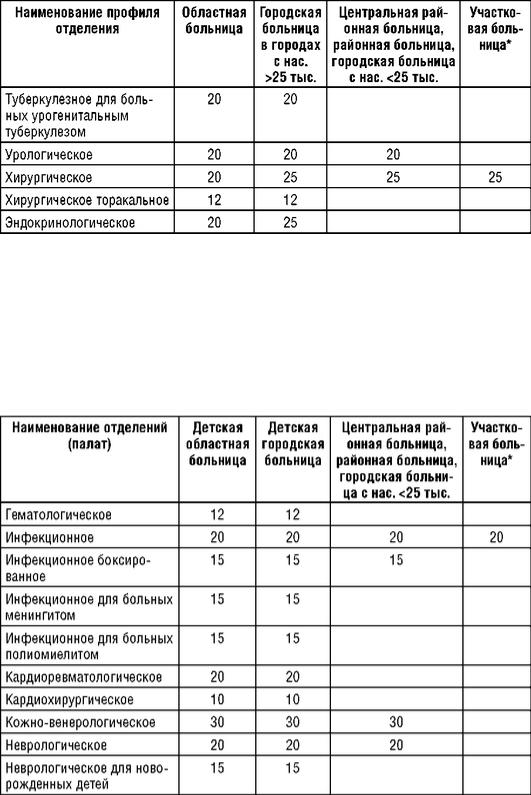 | Наименование профиля отделения | Областная больница | Городская больница в городах с нас. >25 тыс. | Центральная районная больница, районная больница, городская больница с нас. <25 тыс. | Участковая больница* |
|---|---|---|---|---|
| Туберкулезное для больных урогенитальным туберкулезом | 20 | 20 | | |
| Урологическое | 20 | 20 | 20 | |
| Хирургическое | 20 | 25 | 25 | 25 |
| Хирургическое торакальное | 12 | 12 | | |
| Эндокринологическое | 20 | 25 | | |

| Наименование отделений (палат) | Детская областная больница | Детская городская больница | Центральная районная больница, районная больница, городская больница с нас. <25 тыс. | Участковая больница* |
|---|---|---|---|---|
| Гематологическое | 12 | 12 | | |
| Инфекционное | 20 | 20 | 20 | 20 |
| Инфекционное боксированное | 15 | 15 | 15 | |
| Инфекционное для больных менингитом | 15 | 15 | | |
| Инфекционное для больных полиомиелитом | 15 | 15 | | |
| Кардиоревматологическое | 20 | 20 | | |
| Кардиохирургическое | 10 | 10 | | |
| Кожно-венерологическое | 30 | 30 | 30 | |
| Неврологическое | 20 | 20 | 20 | |
| Неврологическое для новорожденных детей | 15 | 15 | | |